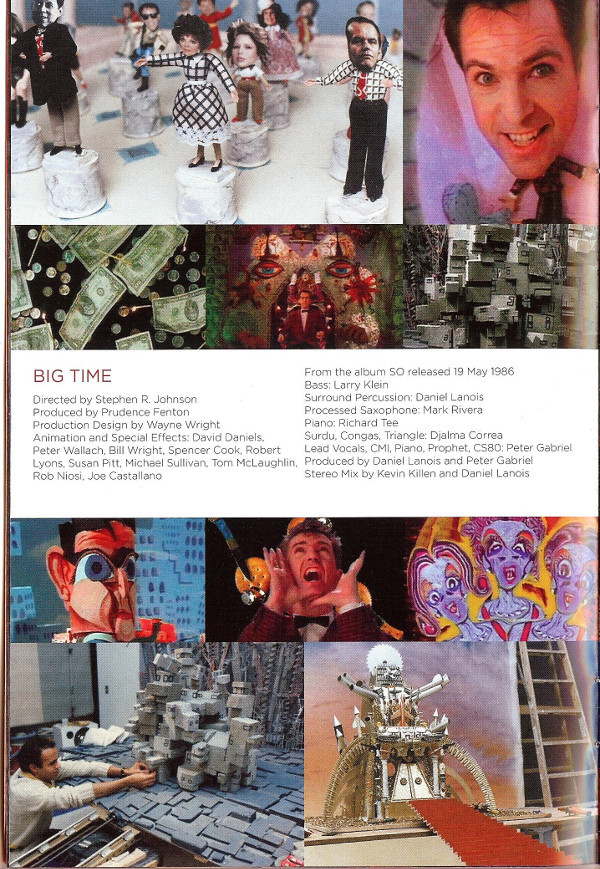 BIG TIME

Directed by Stephen R. Johnson
Produced by Prudence Fenton
Production Design by Wayne Wright
Animation and Special Effects: David Daniels, Peter Wallach, Bill Wright, Spencer Cook, Robert Lyons, Susan Pitt, Michael Sullivan, Tom McLaughlin, Rob Niosi, Joe Castallano

From the album SO released 19 May 1986
Bass: Larry Klein
Surround Percussion: Daniel Lanois
Processed Saxophone: Mark Rivera
Piano: Richard Tee
Surdu, Congas, Triangle: Djalma Correa
Lead Vocals, CMI, Piano, Prophet, CS80: Peter Gabriel
Produced by Daniel Lanois and Peter Gabriel
Stereo Mix by Kevin Killen and Daniel Lanois